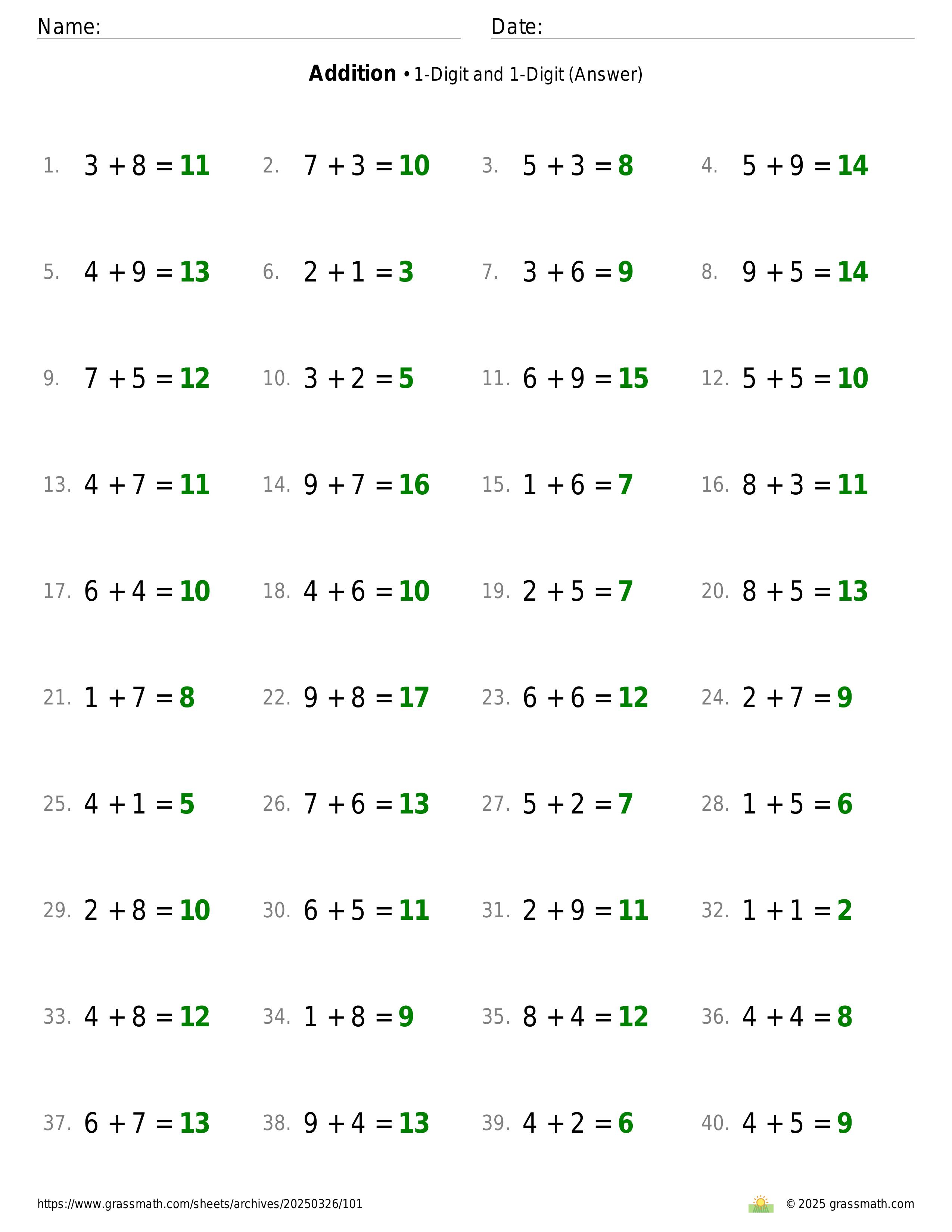 Name: Date:

**Addition** • 1-Digit and 1-Digit (Answer)

1. $3 + 8 = 11$ 2. $7 + 3 = 10$ 3. $5 + 3 = 8$ 4. $5 + 9 = 14$

5. $4 + 9 = 13$ 6. $2 + 1 = 3$ 7. $3 + 6 = 9$ 8. $9 + 5 = 14$

9. $7 + 5 = 12$ 10. $3 + 2 = 5$ 11. $6 + 9 = 15$ 12. $5 + 5 = 10$

13. $4 + 7 = 11$ 14. $9 + 7 = 16$ 15. $1 + 6 = 7$ 16. $8 + 3 = 11$

17. $6 + 4 = 10$ 18. $4 + 6 = 10$ 19. $2 + 5 = 7$ 20. $8 + 5 = 13$

21. $1 + 7 = 8$ 22. $9 + 8 = 17$ 23. $6 + 6 = 12$ 24. $2 + 7 = 9$

25. $4 + 1 = 5$ 26. $7 + 6 = 13$ 27. $5 + 2 = 7$ 28. $1 + 5 = 6$

29. $2 + 8 = 10$ 30. $6 + 5 = 11$ 31. $2 + 9 = 11$ 32. $1 + 1 = 2$

33. $4 + 8 = 12$ 34. $1 + 8 = 9$ 35. $8 + 4 = 12$ 36. $4 + 4 = 8$

37. $6 + 7 = 13$ 38. $9 + 4 = 13$ 39. $4 + 2 = 6$ 40. $4 + 5 = 9$

https://www.grassmath.com/sheets/archives/20250326/101 © 2025 grassmath.com